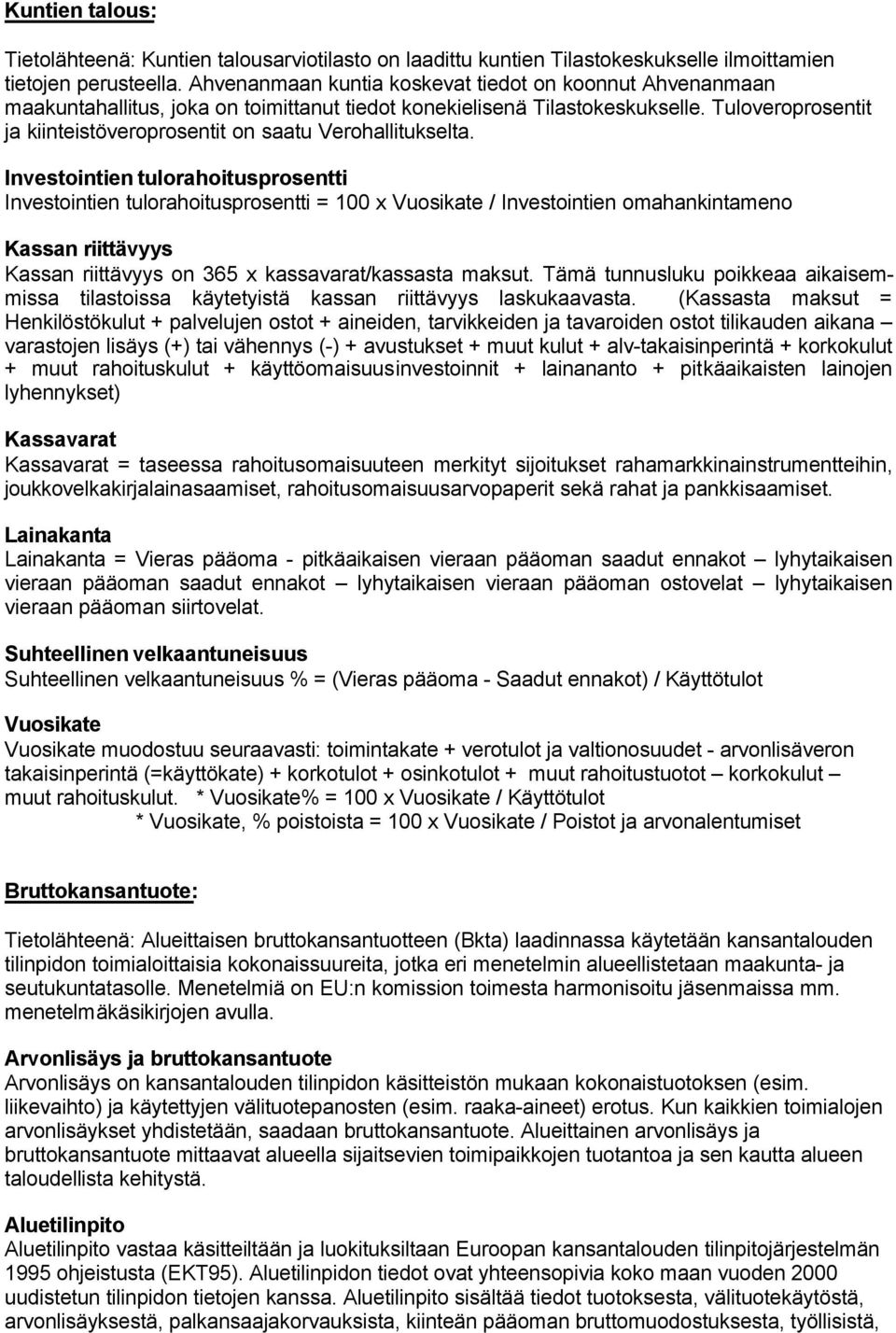 Kuntien talous:

Tietolähteenä: Kuntien talousarviotilasto on laadittu kuntien Tilastokeskukselle ilmoittamien tietojen perusteella. Ahvenanmaan kuntia koskevat tiedot on koonnut Ahvenanmaan maakuntahallitus, joka on toimittanut tiedot konekielisenä Tilastokeskukselle. Tuloveroprosentit ja kiinteistöveroprosentit on saatu Verohallitukselta.

Investointien tulorahoitusprosentti
Investointien tulorahoitusprosentti = 100 x Vuosikate / Investointien omahankintameno

Kassan riittävyys
Kassan riittävyys on 365 x kassavarat/kassasta maksut. Tämä tunnusluku poikkeaa aikaisemmissa tilastoissa käytetyistä kassan riittävyys laskukaavasta. (Kassasta maksut = Henkilöstökulut + palvelujen ostot + aineiden, tarvikkeiden ja tavaroiden ostot tilikauden aikana – varastojen lisäys (+) tai vähennys (-) + avustukset + muut kulut + alv-takaisinperintä + korkokulut + muut rahoituskulut + käyttöomaisuusinvestoinnit + lainananto + pitkäaikaisten lainojen lyhennykset)

Kassavarat
Kassavarat = taseessa rahoitusomaisuuteen merkityt sijoitukset rahamarkkinainstrumentteihin, joukkovelkakirjalainasaamiset, rahoitusomaisuusarvopaperit sekä rahat ja pankkisaamiset.

Lainakanta
Lainakanta = Vieras pääoma - pitkäaikaisen vieraan pääoman saadut ennakot – lyhytaikaisen vieraan pääoman saadut ennakot – lyhytaikaisen vieraan pääoman ostovelat – lyhytaikaisen vieraan pääoman siirtovelat.

Suhteellinen velkaantuneisuus
Suhteellinen velkaantuneisuus % = (Vieras pääoma - Saadut ennakot) / Käyttötulot

Vuosikate
Vuosikate muodostuu seuraavasti: toimintakate + verotulot ja valtionosuudet - arvonlisäveron takaisinperintä (=käyttökate) + korkotulot + osinkotulot + muut rahoitustuotot – korkokulut – muut rahoituskulut. * Vuosikate% = 100 x Vuosikate / Käyttötulot
* Vuosikate, % poistoista = 100 x Vuosikate / Poistot ja arvonalentumiset

Bruttokansantuote:

Tietolähteenä: Alueittaisen bruttokansantuotteen (Bkta) laadinnassa käytetään kansantalouden tilinpidon toimialoittaisia kokonaissuureita, jotka eri menetelmin alueellistetaan maakunta- ja seutukuntatasolle. Menetelmiä on EU:n komission toimesta harmonisoitu jäsenmaissa mm. menetelmäkäsikirjojen avulla.

Arvonlisäys ja bruttokansantuote
Arvonlisäys on kansantalouden tilinpidon käsitteistön mukaan kokonaistuotoksen (esim. liikevaihto) ja käytettyjen välituotepanosten (esim. raaka-aineet) erotus. Kun kaikkien toimialojen arvonlisäykset yhdistetään, saadaan bruttokansantuote. Alueittainen arvonlisäys ja bruttokansantuote mittaavat alueella sijaitsevien toimipaikkojen tuotantoa ja sen kautta alueen taloudellista kehitystä.

Aluetilinpito
Aluetilinpito vastaa käsitteiltään ja luokituksiltaan Euroopan kansantalouden tilinpitojärjestelmän 1995 ohjeistusta (EKT95). Aluetilinpidon tiedot ovat yhteensopivia koko maan vuoden 2000 uudistetun tilinpidon tietojen kanssa. Aluetilinpito sisältää tiedot tuotoksesta, välituotekäytöstä, arvonlisäyksestä, palkansaajakorvauksista, kiinteän pääoman bruttomuodostuksesta, työllisistä,